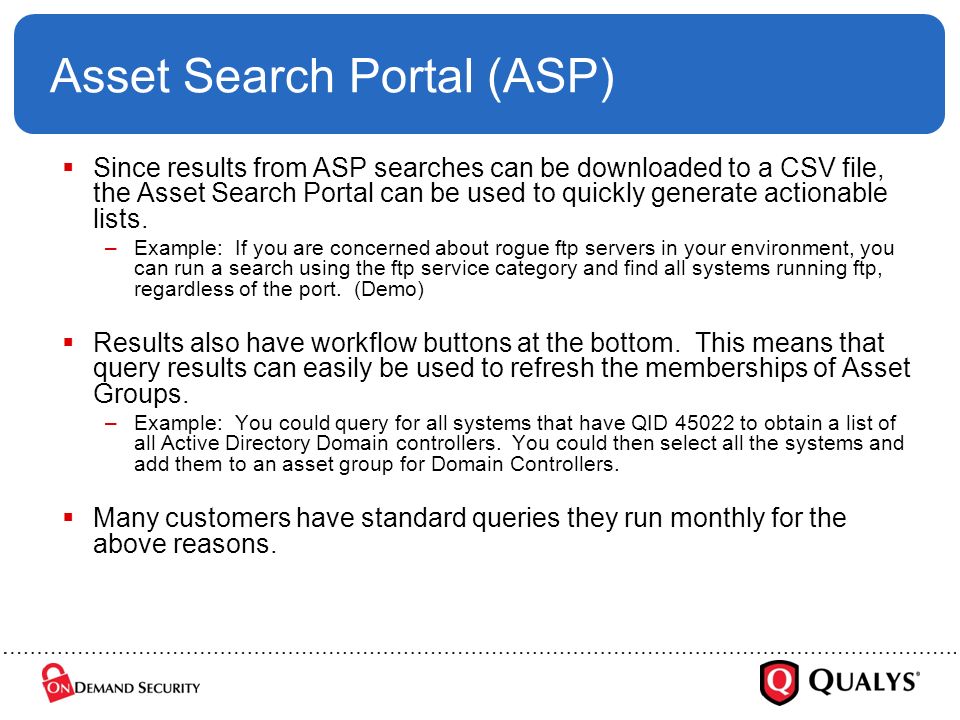 Asset Search Portal (ASP)

▪ Since results from ASP searches can be downloaded to a CSV file, the Asset Search Portal can be used to quickly generate actionable lists.

– Example: If you are concerned about rogue ftp servers in your environment, you can run a search using the ftp service category and find all systems running ftp, regardless of the port. (Demo)

▪ Results also have workflow buttons at the bottom. This means that query results can easily be used to refresh the memberships of Asset Groups.

– Example: You could query for all systems that have QID 45022 to obtain a list of all Active Directory Domain controllers. You could then select all the systems and add them to an asset group for Domain Controllers.

▪ Many customers have standard queries they run monthly for the above reasons.

ON DEMAND SECURITY

QUALYS®